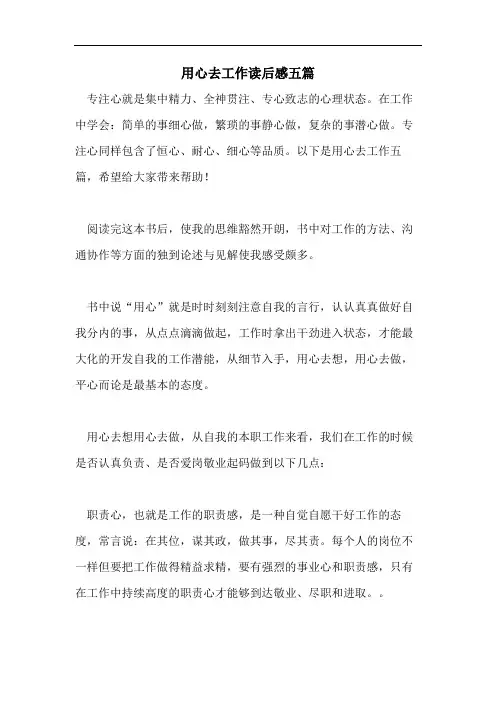 用心去工作读后感五篇

专注心就是集中精力、全神贯注、专心致志的心理状态。在工作中学会：简单的事细心做，繁琐的事静心做，复杂的事潜心做。专注心同样包含了恒心、耐心、细心等品质。以下是用心去工作五篇，希望给大家带来帮助！

阅读完这本书后，使我的思维豁然开朗，书中对工作的方法、沟通协作等方面的独到论述与见解使我感受颇多。

书中说“用心”就是时时刻刻注意自我的言行，认认真真做好自我分内的事，从点点滴滴做起，工作时拿出干劲进入状态，才能最大化的开发自我的工作潜能，从细节入手，用心去想，用心去做，平心而论是最基本的态度。

用心去想用心去做，从自我的本职工作来看，我们在工作的时候是否认真负责、是否爱岗敬业起码做到以下几点：

职责心，也就是工作的职责感，是一种自觉自愿干好工作的态度，常言说：在其位，谋其政，做其事，尽其责。每个人的岗位不一样但要把工作做得精益求精，要有强烈的事业心和职责感，只有在工作中持续高度的职责心才能够到达敬业、尽职和进取。。